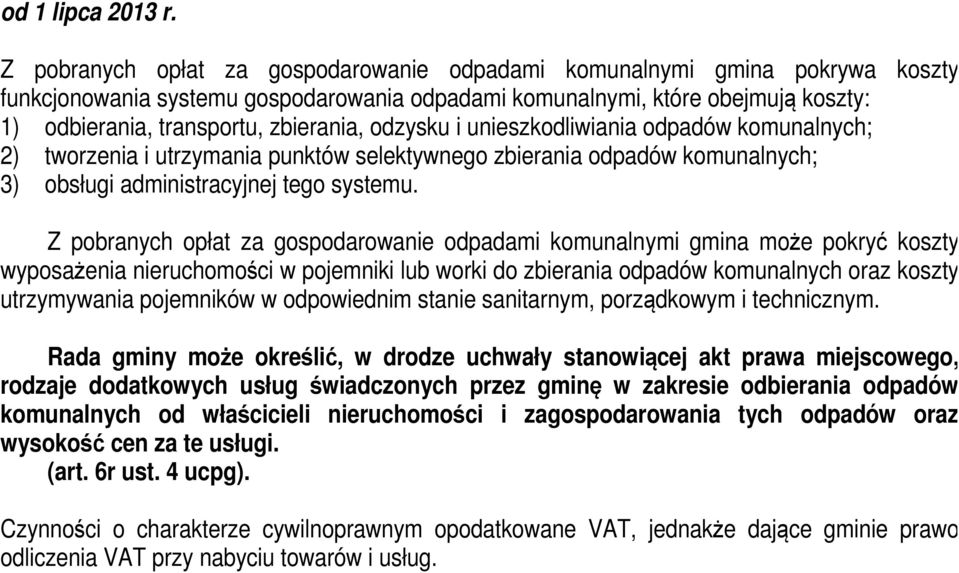 od 1 lipca 2013 r.

Z pobranych opłat za gospodarowanie odpadami komunalnymi gmina pokrywa koszty funkcjonowania systemu gospodarowania odpadami komunalnymi, które obejmują koszty:
1) odbierania, transportu, zbierania, odzysku i unieszkodliwiania odpadów komunalnych;
2) tworzenia i utrzymania punktów selektywnego zbierania odpadów komunalnych;
3) obsługi administracyjnej tego systemu.

Z pobranych opłat za gospodarowanie odpadami komunalnymi gmina może pokryć koszty wyposażenia nieruchomości w pojemniki lub worki do zbierania odpadów komunalnych oraz koszty utrzymywania pojemników w odpowiednim stanie sanitarnym, porządkowym i technicznym.

Rada gminy może określić, w drodze uchwały stanowiącej akt prawa miejscowego, rodzaje dodatkowych usług świadczonych przez gminę w zakresie odbierania odpadów komunalnych od właścicieli nieruchomości i zagospodarowania tych odpadów oraz wysokość cen za te usługi.
(art. 6r ust. 4 ucpg).

Czynności o charakterze cywilnoprawnym opodatkowane VAT, jednakże dające gminie prawo odliczenia VAT przy nabyciu towarów i usług.